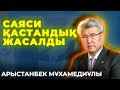 САЯСИ
ҚАСТАНДЫҚ
ЖАСАЛДЫ

АРЫСТАНБЕК МҰХАМЕДИҰЛЫ